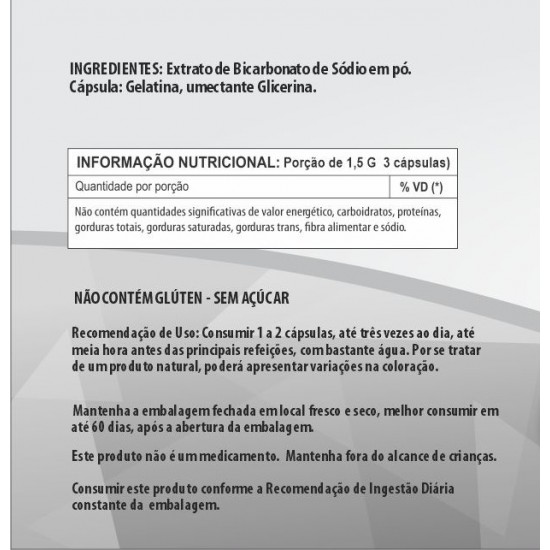 INGREDIENTES: Extrato de Bicarbonato de Sódio em pó. Cápsula: Gelatina, umectante Glicerina.

| INFORMAÇÃO NUTRICIONAL: Porção de 1,5 G 3 cápsulas) | |
|---|---|
| Quantidade por porção | % VD (*) |
| Não contém quantidades significativas de valor energético, carboidratos, proteínas, gorduras totais, gorduras saturadas, gorduras trans, fibra alimentar e sódio. | |

NÃO CONTÉM GLÚTEN - SEM AÇÚCAR

Recomendação de Uso: Consumir 1 a 2 cápsulas, até três vezes ao dia, até meia hora antes das principais refeições, com bastante água. Por se tratar de um produto natural, poderá apresentar variações na coloração.

Mantenha a embalagem fechada em local fresco e seco, melhor consumir em até 60 dias, após a abertura da embalagem.

Este produto não é um medicamento. Mantenha fora do alcance de crianças.

Consumir este produto conforme a Recomendação de Ingestão Diária constante da embalagem.